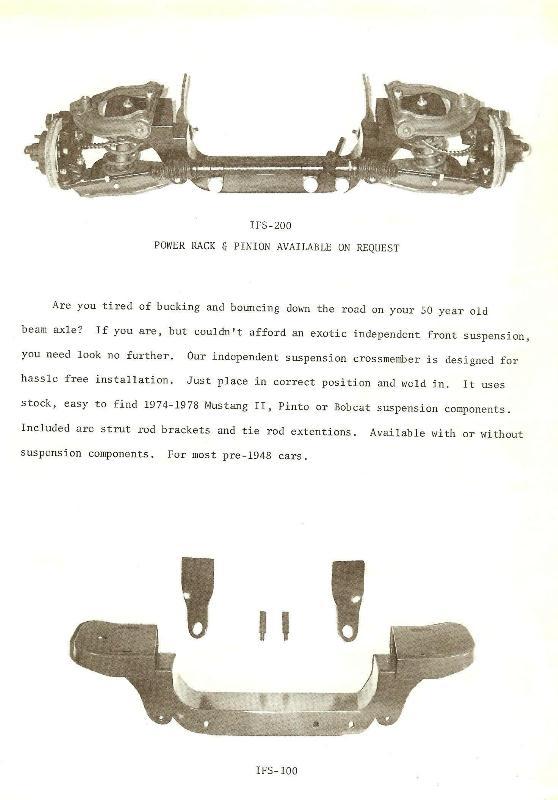 IFS-200
POWER RACK & PINION AVAILABLE ON REQUEST

Are you tired of bucking and bouncing down the road on your 50 year old beam axle? If you are, but couldn't afford an exotic independent front suspension, you need look no further. Our independent suspension crossmember is designed for hassle free installation. Just place in correct position and weld in. It uses stock, easy to find 1974-1978 Mustang II, Pinto or Bobcat suspension components. Included are strut rod brackets and tie rod extentions. Available with or without suspension components. For most pre-1948 cars.

IFS-100